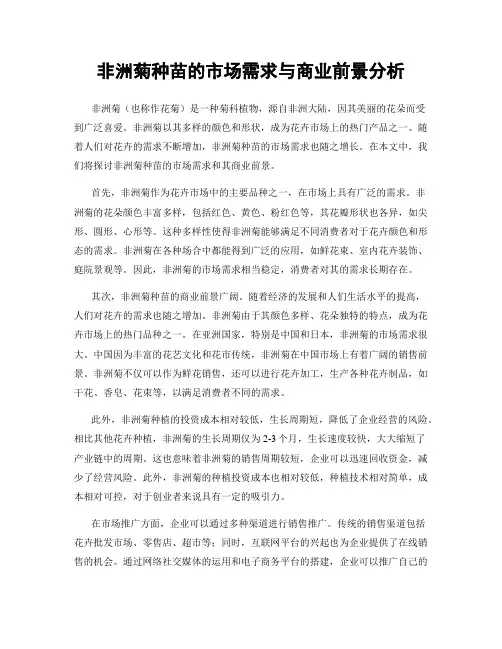 非洲菊种苗的市场需求与商业前景分析

非洲菊（也称作花菊）是一种菊科植物，源自非洲大陆，因其美丽的花朵而受到广泛喜爱。非洲菊以其多样的颜色和形状，成为花卉市场上的热门产品之一。随着人们对花卉的需求不断增加，非洲菊种苗的市场需求也随之增长。在本文中，我们将探讨非洲菊种苗的市场需求和其商业前景。

首先，非洲菊作为花卉市场中的主要品种之一，在市场上具有广泛的需求。非洲菊的花朵颜色丰富多样，包括红色、黄色、粉红色等，其花瓣形状也各异，如尖形、圆形、心形等。这种多样性使得非洲菊能够满足不同消费者对于花卉颜色和形态的需求。非洲菊在各种场合中都能得到广泛的应用，如鲜花束、室内花卉装饰、庭院景观等。因此，非洲菊的市场需求相当稳定，消费者对其的需求长期存在。

其次，非洲菊种苗的商业前景广阔。随着经济的发展和人们生活水平的提高，人们对花卉的需求也随之增加。非洲菊由于其颜色多样、花朵独特的特点，成为花卉市场上的热门品种之一。在亚洲国家，特别是中国和日本，非洲菊的市场需求很大。中国因为丰富的花艺文化和花市传统，非洲菊在中国市场上有着广阔的销售前景。非洲菊不仅可以作为鲜花销售，还可以进行花卉加工，生产各种花卉制品，如干花、香皂、花束等，以满足消费者不同的需求。

此外，非洲菊种植的投资成本相对较低，生长周期短，降低了企业经营的风险。相比其他花卉种植，非洲菊的生长周期仅为2-3个月，生长速度较快，大大缩短了产业链中的周期。这也意味着非洲菊的销售周期较短，企业可以迅速回收资金，减少了经营风险。此外，非洲菊的种植投资成本也相对较低，种植技术相对简单，成本相对可控，对于创业者来说具有一定的吸引力。

在市场推广方面，企业可以通过多种渠道进行销售推广。传统的销售渠道包括花卉批发市场、零售店、超市等；同时，互联网平台的兴起也为企业提供了在线销售的机会。通过网络社交媒体的运用和电子商务平台的搭建，企业可以推广自己的